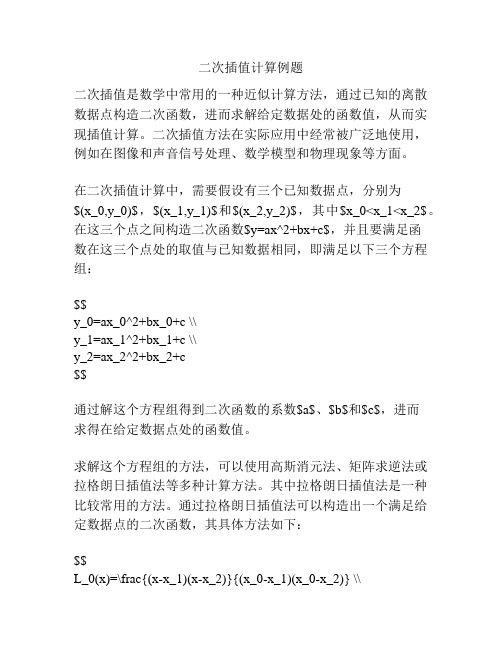 二次插值计算例题

二次插值是数学中常用的一种近似计算方法，通过已知的离散数据点构造二次函数，进而求解给定数据处的函数值，从而实现插值计算。二次插值方法在实际应用中经常被广泛地使用，例如在图像和声音信号处理、数学模型和物理现象等方面。

在二次插值计算中，需要假设有三个已知数据点，分别为$(x_0,y_0)$，$(x_1,y_1)$和$(x_2,y_2)$，其中$x_0<x_1<x_2$。在这三个点之间构造二次函数$y=ax^2+bx+c$，并且要满足函数在这三个点处的取值与已知数据相同，即满足以下三个方程组：

$$
y_0=ax_0^2+bx_0+c \\
y_1=ax_1^2+bx_1+c \\
y_2=ax_2^2+bx_2+c
$$

通过解这个方程组得到二次函数的系数$a$、$b$和$c$，进而求得在给定数据点处的函数值。

求解这个方程组的方法，可以使用高斯消元法、矩阵求逆法或拉格朗日插值法等多种计算方法。其中拉格朗日插值法是一种比较常用的方法。通过拉格朗日插值法可以构造出一个满足给定数据点的二次函数，其具体方法如下：

$$
L_0(x)=\frac{(x-x_1)(x-x_2)}{(x_0-x_1)(x_0-x_2)} \\